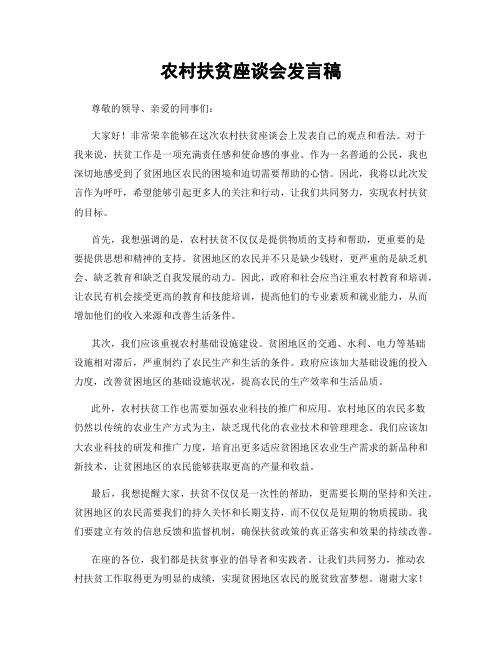 农村扶贫座谈会发言稿

尊敬的领导、亲爱的同事们:

大家好!非常荣幸能够在这次农村扶贫座谈会上发表自己的观点和看法。对于我来说,扶贫工作是一项充满责任感和使命感的事业。作为一名普通的公民,我也深切地感受到了贫困地区农民的困境和迫切需要帮助的心情。因此,我将以此次发言作为呼吁,希望能够引起更多人的关注和行动,让我们共同努力,实现农村扶贫的目标。

首先,我想强调的是,农村扶贫不仅仅是提供物质的支持和帮助,更重要的是要提供思想和精神的支持。贫困地区的农民并不只是缺少钱财,更严重的是缺乏机会、缺乏教育和缺乏自我发展的动力。因此,政府和社会应当注重农村教育和培训,让农民有机会接受更高的教育和技能培训,提高他们的专业素质和就业能力,从而增加他们的收入来源和改善生活条件。

其次,我们应该重视农村基础设施建设。贫困地区的交通、水利、电力等基础设施相对滞后,严重制约了农民生产和生活的条件。政府应该加大基础设施的投入力度,改善贫困地区的基础设施状况,提高农民的生产效率和生活品质。

此外,农村扶贫工作也需要加强农业科技的推广和应用。农村地区的农民多数仍然以传统的农业生产方式为主,缺乏现代化的农业技术和管理理念。我们应该加大农业科技的研发和推广力度,培育出更多适应贫困地区农业生产需求的新品种和新技术,让贫困地区的农民能够获取更高的产量和收益。

最后,我想提醒大家,扶贫不仅仅是一次性的帮助,更需要长期的坚持和关注。贫困地区的农民需要我们的持久关怀和长期支持,而不仅仅是短期的物质援助。我们要建立有效的信息反馈和监督机制,确保扶贫政策的真正落实和效果的持续改善。

在座的各位,我们都是扶贫事业的倡导者和实践者。让我们共同努力,推动农村扶贫工作取得更为明显的成绩,实现贫困地区农民的脱贫致富梦想。谢谢大家!